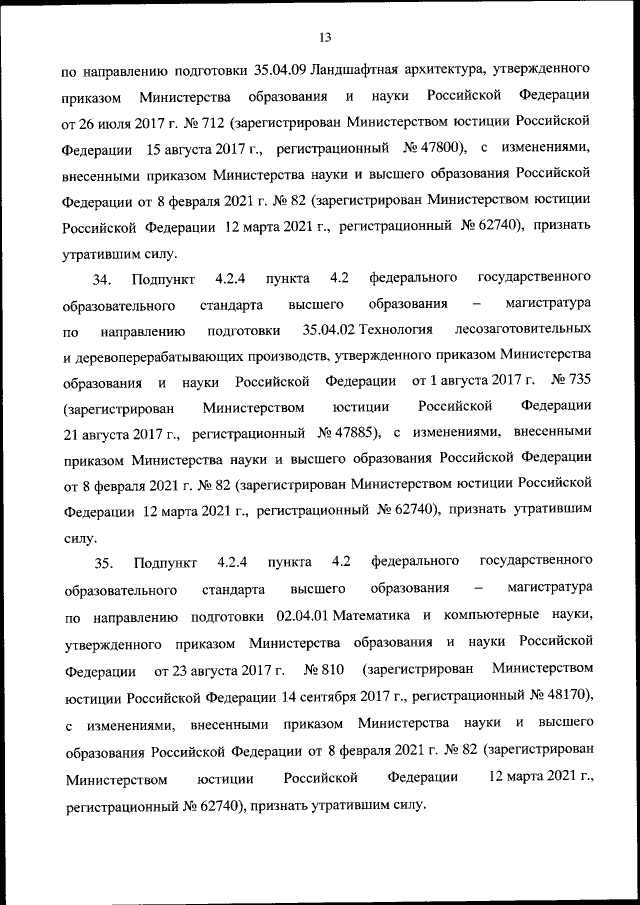 13

по направлению подготовки 35.04.09 Ландшафтная архитектура, утвержденного приказом Министерства образования и науки Российской Федерации от 26 июля 2017 г. № 712 (зарегистрирован Министерством юстиции Российской Федерации 15 августа 2017 г., регистрационный № 47800), с изменениями, внесенными приказом Министерства науки и высшего образования Российской Федерации от 8 февраля 2021 г. № 82 (зарегистрирован Министерством юстиции Российской Федерации 12 марта 2021 г., регистрационный № 62740), признать утратившим силу.

34. Подпункт 4.2.4 пункта 4.2 федерального государственного образовательного стандарта высшего образования – магистратура по направлению подготовки 35.04.02 Технология лесозаготовительных и деревоперерабатывающих производств, утвержденного приказом Министерства образования и науки Российской Федерации от 1 августа 2017 г. № 735 (зарегистрирован Министерством юстиции Российской Федерации 21 августа 2017 г., регистрационный № 47885), с изменениями, внесенными приказом Министерства науки и высшего образования Российской Федерации от 8 февраля 2021 г. № 82 (зарегистрирован Министерством юстиции Российской Федерации 12 марта 2021 г., регистрационный № 62740), признать утратившим силу.

35. Подпункт 4.2.4 пункта 4.2 федерального государственного образовательного стандарта высшего образования – магистратура по направлению подготовки 02.04.01 Математика и компьютерные науки, утвержденного приказом Министерства образования и науки Российской Федерации от 23 августа 2017 г. № 810 (зарегистрирован Министерством юстиции Российской Федерации 14 сентября 2017 г., регистрационный № 48170), с изменениями, внесенными приказом Министерства науки и высшего образования Российской Федерации от 8 февраля 2021 г. № 82 (зарегистрирован Министерством юстиции Российской Федерации 12 марта 2021 г., регистрационный № 62740), признать утратившим силу.